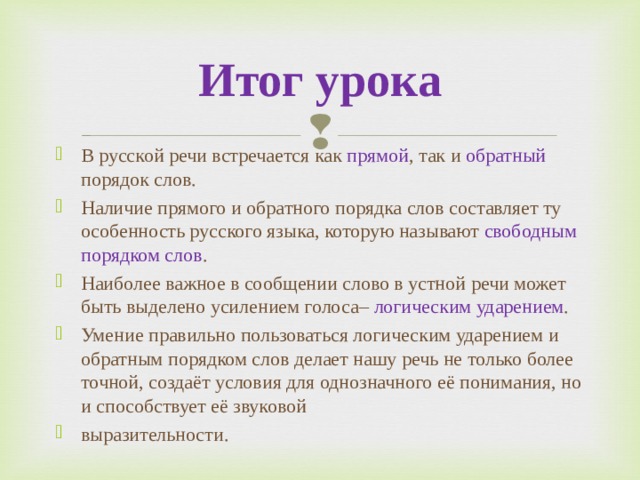 Итог урока

В русской речи встречается как прямой, так и обратный порядок слов.

Наличие прямого и обратного порядка слов составляет ту особенность русского языка, которую называют свободным порядком слов.

Наиболее важное в сообщении слово в устной речи может быть выделено усилением голоса– логическим ударением.

Умение правильно пользоваться логическим ударением и обратным порядком слов делает нашу речь не только более точной, создаёт условия для однозначного её понимания, но и способствует её звуковой

выразительности.